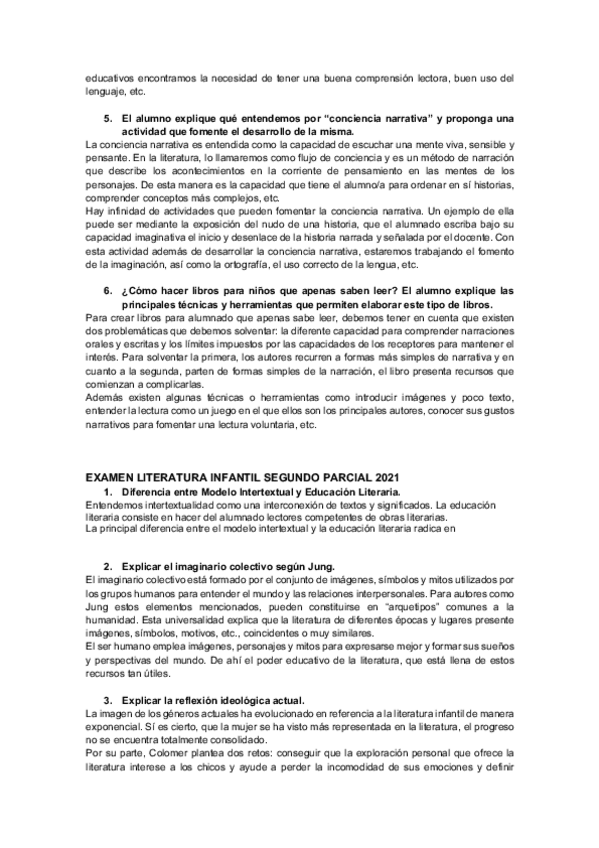 educativos encontramos la necesidad de tener una buena comprensión lectora, buen uso del lenguaje, etc.

5. El alumno explique qué entendemos por "conciencia narrativa" y proponga una actividad que fomente el desarrollo de la misma.
La conciencia narrativa es entendida como la capacidad de escuchar una mente viva, sensible y pensante. En la literatura, lo llamaremos como flujo de conciencia y es un método de narración que describe los acontecimientos en la corriente de pensamiento en las mentes de los personajes. De esta manera es la capacidad que tiene el alumno/a para ordenar en sí historias, comprender conceptos más complejos, etc.
Hay infinidad de actividades que pueden fomentar la conciencia narrativa. Un ejemplo de ella puede ser mediante la exposición del nudo de una historia, que el alumnado escriba bajo su capacidad imaginativa el inicio y desenlace de la historia narrada y señalada por el docente. Con esta actividad además de desarrollar la conciencia narrativa, estaremos trabajando el fomento de la imaginación, así como la ortografía, el uso correcto de la lengua, etc.

6. ¿Cómo hacer libros para niños que apenas saben leer? El alumno explique las principales técnicas y herramientas que permiten elaborar este tipo de libros.
Para crear libros para alumnado que apenas sabe leer, debemos tener en cuenta que existen dos problemáticas que debemos solventar: la diferente capacidad para comprender narraciones orales y escritas y los límites impuestos por las capacidades de los receptores para mantener el interés. Para solventar la primera, los autores recurren a formas más simples de narrativa y en cuanto a la segunda, parten de formas simples de la narración, el libro presenta recursos que comienzan a complicarlas.
Además existen algunas técnicas o herramientas como introducir imágenes y poco texto, entender la lectura como un juego en el que ellos son los principales autores, conocer sus gustos narrativos para fomentar una lectura voluntaria, etc.

EXAMEN LITERATURA INFANTIL SEGUNDO PARCIAL 2021
1. Diferencia entre Modelo Intertextual y Educación Literaria.
Entendemos intertextualidad como una interconexión de textos y significados. La educación literaria consiste en hacer del alumnado lectores competentes de obras literarias.
La principal diferencia entre el modelo intertextual y la educación literaria radica en

2. Explicar el imaginario colectivo según Jung.
El imaginario colectivo está formado por el conjunto de imágenes, símbolos y mitos utilizados por los grupos humanos para entender el mundo y las relaciones interpersonales. Para autores como Jung estos elementos mencionados, pueden constituirse en "arquetipos" comunes a la humanidad. Esta universalidad explica que la literatura de diferentes épocas y lugares presente imágenes, símbolos, motivos, etc., coincidentes o muy similares.
El ser humano emplea imágenes, personajes y mitos para expresarse mejor y formar sus sueños y perspectivas del mundo. De ahí el poder educativo de la literatura, que está llena de estos recursos tan útiles.

3. Explicar la reflexión ideológica actual.
La imagen de los géneros actuales ha evolucionado en referencia a la literatura infantil de manera exponencial. Sí es cierto, que la mujer se ha visto más representada en la literatura, el progreso no se encuentra totalmente consolidado.
Por su parte, Colomer plantea dos retos: conseguir que la exploración personal que ofrece la literatura interese a los chicos y ayude a perder la incomodidad de sus emociones y definir